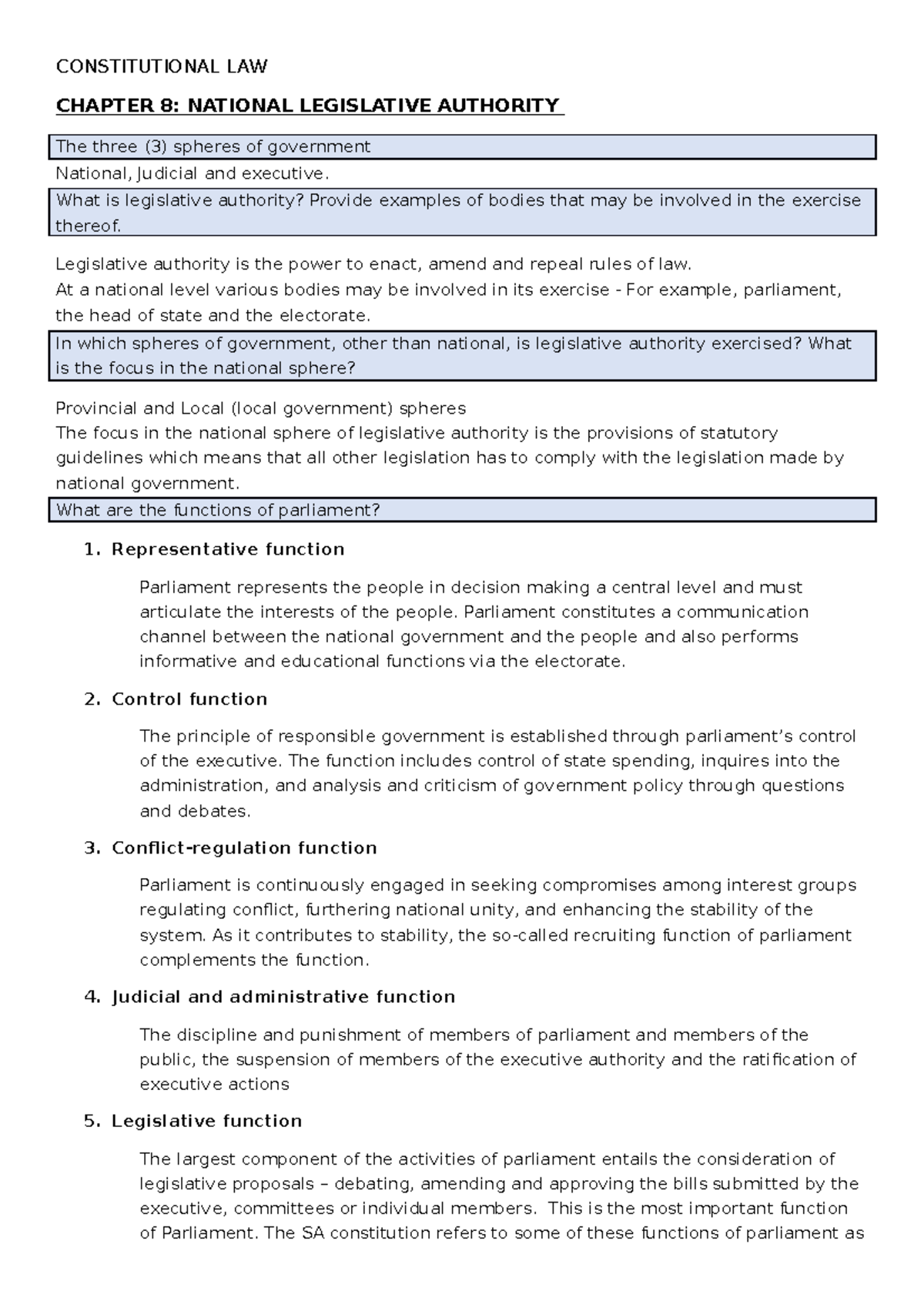 CONSTITUTIONAL LAW

CHAPTER 8: NATIONAL LEGISLATIVE AUTHORITY

The three (3) spheres of government

National, Judicial and executive.

What is legislative authority? Provide examples of bodies that may be involved in the exercise thereof.

Legislative authority is the power to enact, amend and repeal rules of law.
At a national level various bodies may be involved in its exercise - For example, parliament, the head of state and the electorate.

In which spheres of government, other than national, is legislative authority exercised? What is the focus in the national sphere?

Provincial and Local (local government) spheres
The focus in the national sphere of legislative authority is the provisions of statutory guidelines which means that all other legislation has to comply with the legislation made by national government.

What are the functions of parliament?

1. Representative function

Parliament represents the people in decision making a central level and must articulate the interests of the people. Parliament constitutes a communication channel between the national government and the people and also performs informative and educational functions via the electorate.

2. Control function

The principle of responsible government is established through parliament's control of the executive. The function includes control of state spending, inquires into the administration, and analysis and criticism of government policy through questions and debates.

3. Conflict-regulation function

Parliament is continuously engaged in seeking compromises among interest groups regulating conflict, furthering national unity, and enhancing the stability of the system. As it contributes to stability, the so-called recruiting function of parliament complements the function.

4. Judicial and administrative function

The discipline and punishment of members of parliament and members of the public, the suspension of members of the executive authority and the ratification of executive actions

5. Legislative function

The largest component of the activities of parliament entails the consideration of legislative proposals – debating, amending and approving the bills submitted by the executive, committees or individual members. This is the most important function of Parliament. The SA constitution refers to some of these functions of parliament as